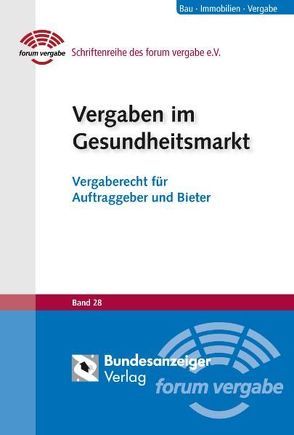 Bau · Immobilien · Vergabe

forum vergabe

Schriftenreihe des forum vergabe e.V.

Vergaben im Gesundheitsmarkt

Vergaberecht für Auftraggeber und Bieter

Band 28

Bundesanzeiger Verlag

forum vergabe